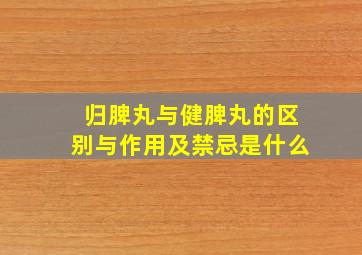 归脾丸与健脾丸的区别与作用及禁忌是什么